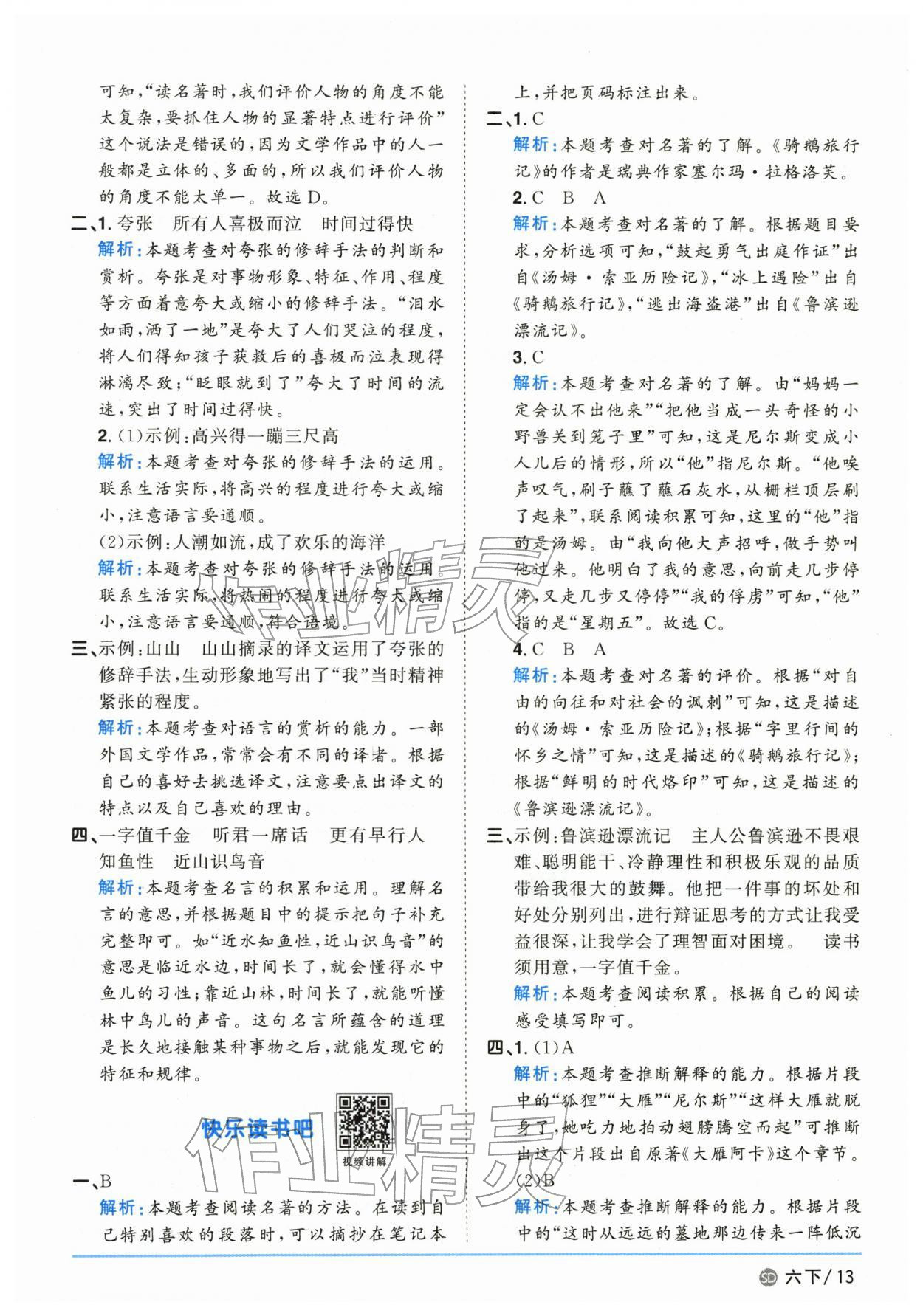 可知，“读名著时，我们评价人物的角度不能太复杂，要抓住人物的显著特点进行评价”这个说法是错误的，因为文学作品中的人一般都是立体的、多面的，所以我们评价人物的角度不能太单一。故选D。

二、1. 夸张　所有人喜极而泣　时间过得快

解析：本题考查对夸张的修辞手法的判断和赏析。夸张是对事物形象、特征、作用、程度等方面着意夸大或缩小的修辞手法。“泪水如雨，洒了一地”是夸大了人们哭泣的程度，将人们得知孩子获救后的喜极而泣表现得淋漓尽致；“眨眼就到了”夸大了时间的流速，突出了时间过得快。

2. (1)示例：高兴得一蹦三尺高

解析：本题考查对夸张的修辞手法的运用。联系生活实际，将高兴的程度进行夸大或缩小，注意语言要通顺。

(2)示例：人潮如流，成了欢乐的海洋

解析：本题考查对夸张的修辞手法的运用。联系生活实际，将热闹的程度进行夸大或缩小，注意语言要通顺，符合语境。

三、示例：山山　山山摘录的译文运用了夸张的修辞手法，生动形象地写出了“我”当时精神紧张的程度。

解析：本题考查对语言的赏析的能力。一部外国文学作品，常常会有不同的译者。根据自己的喜好去挑选译文，注意要点出译文的特点以及自己喜欢的理由。

四、一字值千金　听君一席话　更有早行人　知鱼性　近山识鸟音

解析：本题考查名言的积累和运用。理解名言的意思，并根据题目中的提示把句子补充完整即可。如“近水知鱼性，近山识鸟音”的意思是临近水边，时间长了，就会懂得水中鱼儿的习性；靠近山林，时间长了，就能听懂林中鸟儿的声音。这句名言所蕴含的道理是长久地接触某种事物之后，就能发现它的特征和规律。

快乐读书吧

视频讲解

一、B

解析：本题考查阅读名著的方法。在读到自己特别喜欢的段落时，可以摘抄在笔记本上，并把页码标注出来。

二、1. C

解析：本题考查对名著的了解。《骑鹅旅行记》的作者是瑞典作家塞尔玛·拉格洛芙。

2. C　B　A

解析：本题考查对名著的了解。根据题目要求，分析选项可知，“鼓起勇气出庭作证”出自《汤姆·索亚历险记》，“冰上遇险”出自《骑鹅旅行记》，“逃出海盗港”出自《鲁滨逊漂流记》。

3. C

解析：本题考查对名著的了解。由“妈妈一定会认不出他来”“把他当成一头奇怪的小野兽关到笼子里”可知，这是尼尔斯变成小人儿后的情形，所以“他”指尼尔斯。“他唉声叹气，刷子蘸了蘸石灰水，从栅栏顶层刷了起来”，联系阅读积累可知，这里的“他”指的是汤姆。由“我向他大声招呼，做手势叫他过来。他明白了我的意思，向前走几步停停，又走几步又停停”“我的俘虏”可知，“他”指的是“星期五”。故选C。

4. C　B　A

解析：本题考查对名著的评价。根据“对自由的向往和对社会的讽刺”可知，这是描述的《汤姆·索亚历险记》；根据“字里行间的怀乡之情”可知，这是描述的《骑鹅旅行记》；根据“鲜明的时代烙印”可知，这是描述的《鲁滨逊漂流记》。

三、示例：鲁滨逊漂流记　主人公鲁滨逊不畏艰难、聪明能干、冷静理性和积极乐观的品质带给我很大的鼓舞。他把一件事的坏处和好处分别列出，进行辩证思考的方式让我受益很深，让我学会了理智面对困境。　读书须用意，一字值千金。

解析：本题考查阅读积累。根据自己的阅读感受填写即可。

四、1. (1)A

解析：本题考查推断解释的能力。根据片段中的“狐狸”“大雁”“尼尔斯”“这样大雁就脱身了，她吃力地拍动翅膀腾空而起”可推断出这个片段出自原著《大雁阿卡》这个章节。

(2)B

解析：本题考查推断解释的能力。根据片段中的“这时从远远的墓地那边传来一阵低沉

SD 六下/13